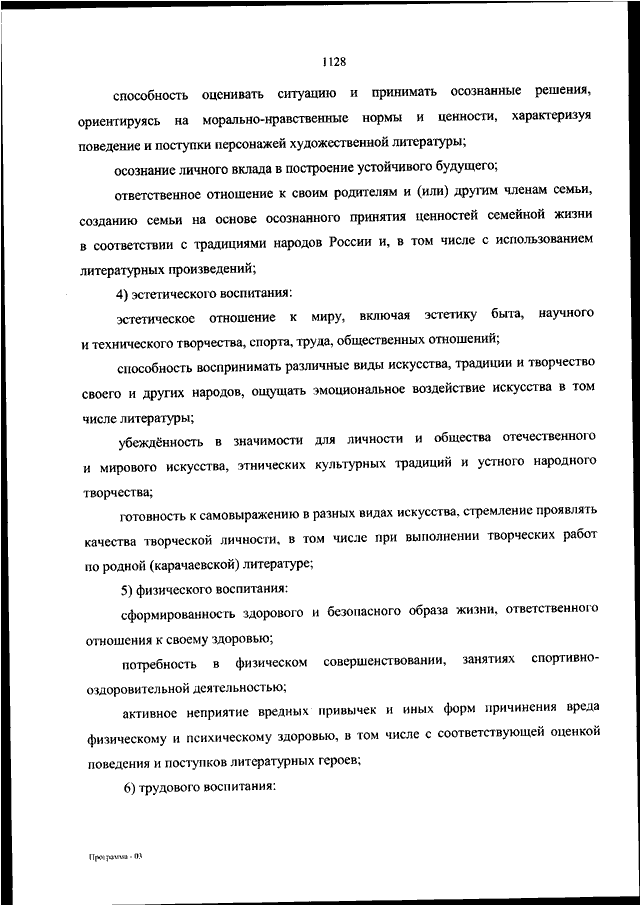 1128

способность оценивать ситуацию и принимать осознанные решения, ориентируясь на морально-нравственные нормы и ценности, характеризуя поведение и поступки персонажей художественной литературы;

осознание личного вклада в построение устойчивого будущего;

ответственное отношение к своим родителям и (или) другим членам семьи, созданию семьи на основе осознанного принятия ценностей семейной жизни в соответствии с традициями народов России и, в том числе с использованием литературных произведений;

4) эстетического воспитания:

эстетическое отношение к миру, включая эстетику быта, научного и технического творчества, спорта, труда, общественных отношений;

способность воспринимать различные виды искусства, традиции и творчество своего и других народов, ощущать эмоциональное воздействие искусства в том числе литературы;

убеждённость в значимости для личности и общества отечественного и мирового искусства, этнических культурных традиций и устного народного творчества;

готовность к самовыражению в разных видах искусства, стремление проявлять качества творческой личности, в том числе при выполнении творческих работ по родной (карачаевской) литературе;

5) физического воспитания:

сформированность здорового и безопасного образа жизни, ответственного отношения к своему здоровью;

потребность в физическом совершенствовании, занятиях спортивно-оздоровительной деятельностью;

активное неприятие вредных привычек и иных форм причинения вреда физическому и психическому здоровью, в том числе с соответствующей оценкой поведения и поступков литературных героев;

6) трудового воспитания:

Программа - 03